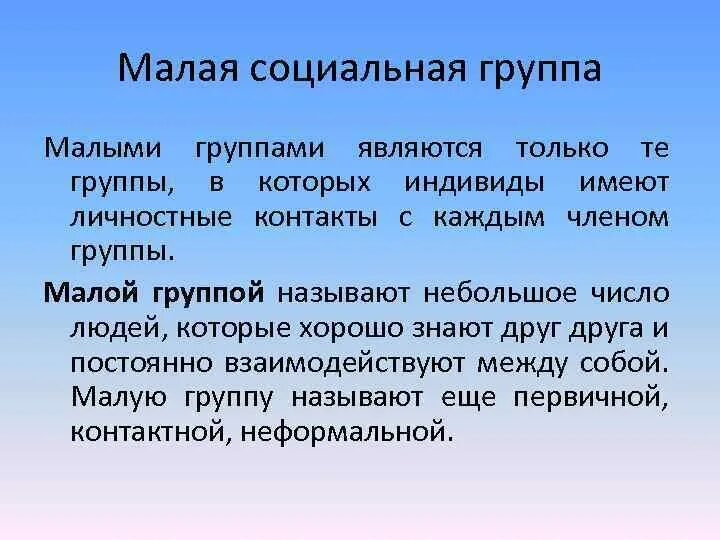 Малая социальная группа

Малыми группами являются только те группы, в которых индивиды имеют личностные контакты с каждым членом группы.

Малой группой называют небольшое число людей, которые хорошо знают друг друга и постоянно взаимодействуют между собой. Малую группу называют еще первичной, контактной, неформальной.